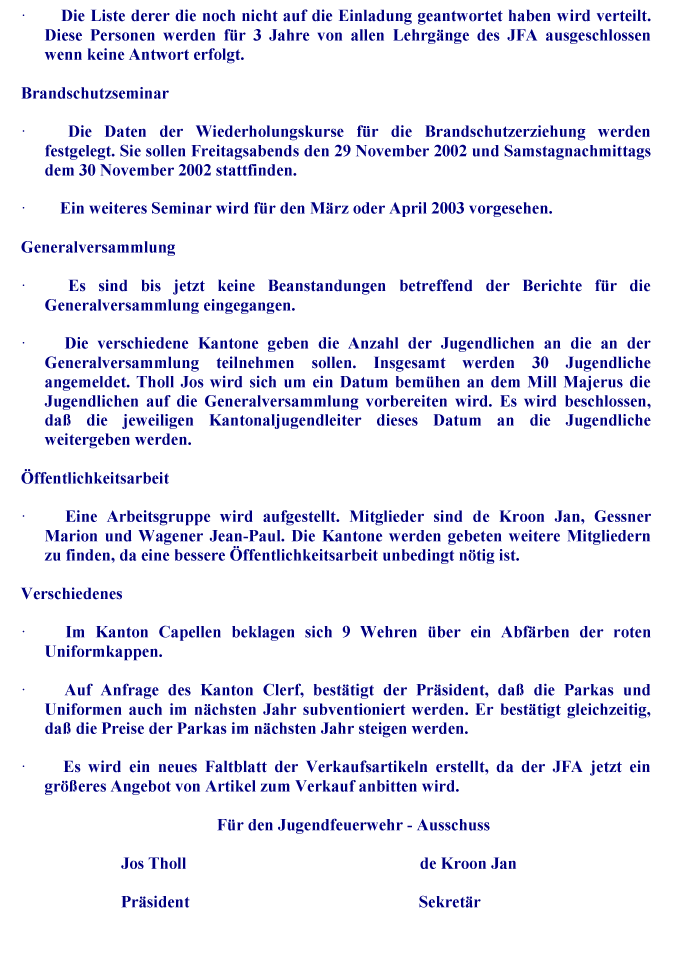 · Die Liste derer die noch nicht auf die Einladung geantwortet haben wird verteilt. Diese Personen werden für 3 Jahre von allen Lehrgänge des JFA ausgeschlossen wenn keine Antwort erfolgt.

Brandschutzseminar

· Die Daten der Wiederholungskurse für die Brandschutzerziehung werden festgelegt. Sie sollen Freitagsabends den 29 November 2002 und Samstagnachmittags dem 30 November 2002 stattfinden.

· Ein weiteres Seminar wird für den März oder April 2003 vorgesehen.

Generalversammlung

· Es sind bis jetzt keine Beanstandungen betreffend der Berichte für die Generalversammlung eingegangen.

· Die verschiedene Kantone geben die Anzahl der Jugendlichen an die an der Generalversammlung teilnehmen sollen. Insgesamt werden 30 Jugendliche angemeldet. Tholl Jos wird sich um ein Datum bemühen an dem Mill Majerus die Jugendlichen auf die Generalversammlung vorbereiten wird. Es wird beschlossen, daß die jeweiligen Kantonaljugendleiter dieses Datum an die Jugendliche weitergeben werden.

Öffentlichkeitsarbeit

· Eine Arbeitsgruppe wird aufgestellt. Mitglieder sind de Kroon Jan, Gessner Marion und Wagener Jean-Paul. Die Kantone werden gebeten weitere Mitgliedern zu finden, da eine bessere Öffentlichkeitsarbeit unbedingt nötig ist.

Verschiedenes

· Im Kanton Capellen beklagen sich 9 Wehren über ein Abfärben der roten Uniformkappen.

· Auf Anfrage des Kanton Clerf, bestätigt der Präsident, daß die Parkas und Uniformen auch im nächsten Jahr subventioniert werden. Er bestätigt gleichzeitig, daß die Preise der Parkas im nächsten Jahr steigen werden.

· Es wird ein neues Faltblatt der Verkaufsartikeln erstellt, da der JFA jetzt ein größeres Angebot von Artikel zum Verkauf anbitten wird.

Für den Jugendfeuerwehr - Ausschuss

Jos Tholl

Präsident

de Kroon Jan

Sekretär